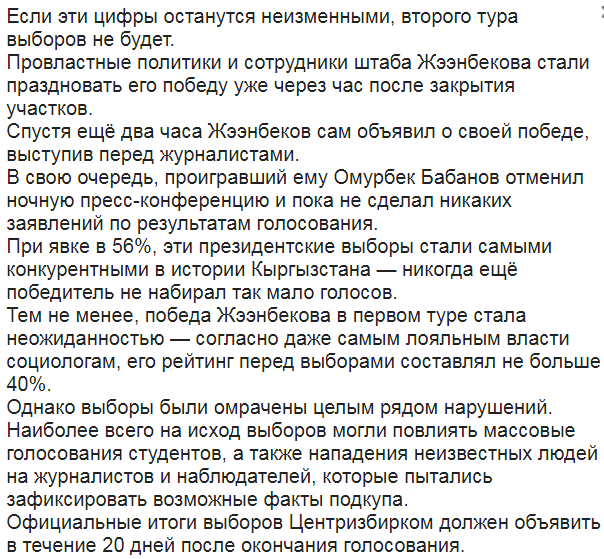 Если эти цифры останутся неизменными, второго тура выборов не будет.
Провластные политики и сотрудники штаба Жээнбекова стали праздновать его победу уже через час после закрытия участков.
Спустя ещё два часа Жээнбеков сам объявил о своей победе, выступив перед журналистами.
В свою очередь, проигравший ему Омурбек Бабанов отменил ночную пресс-конференцию и пока не сделал никаких заявлений по результатам голосования.
При явке в 56%, эти президентские выборы стали самыми конкурентными в истории Кыргызстана — никогда ещё победитель не набирал так мало голосов.
Тем не менее, победа Жээнбекова в первом туре стала неожиданностью — согласно даже самым лояльным власти социологам, его рейтинг перед выборами составлял не больше 40%.
Однако выборы были омрачены целым рядом нарушений. Наиболее всего на исход выборов могли повлиять массовые голосования студентов, а также нападения неизвестных людей на журналистов и наблюдателей, которые пытались зафиксировать возможные факты подкупа.
Официальные итоги выборов Центризбирком должен объявить в течение 20 дней после окончания голосования.